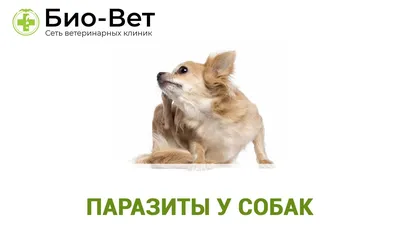 Био-Вет
Сеть ветеринарных клиник

ПАРАЗИТЫ У СОБАК